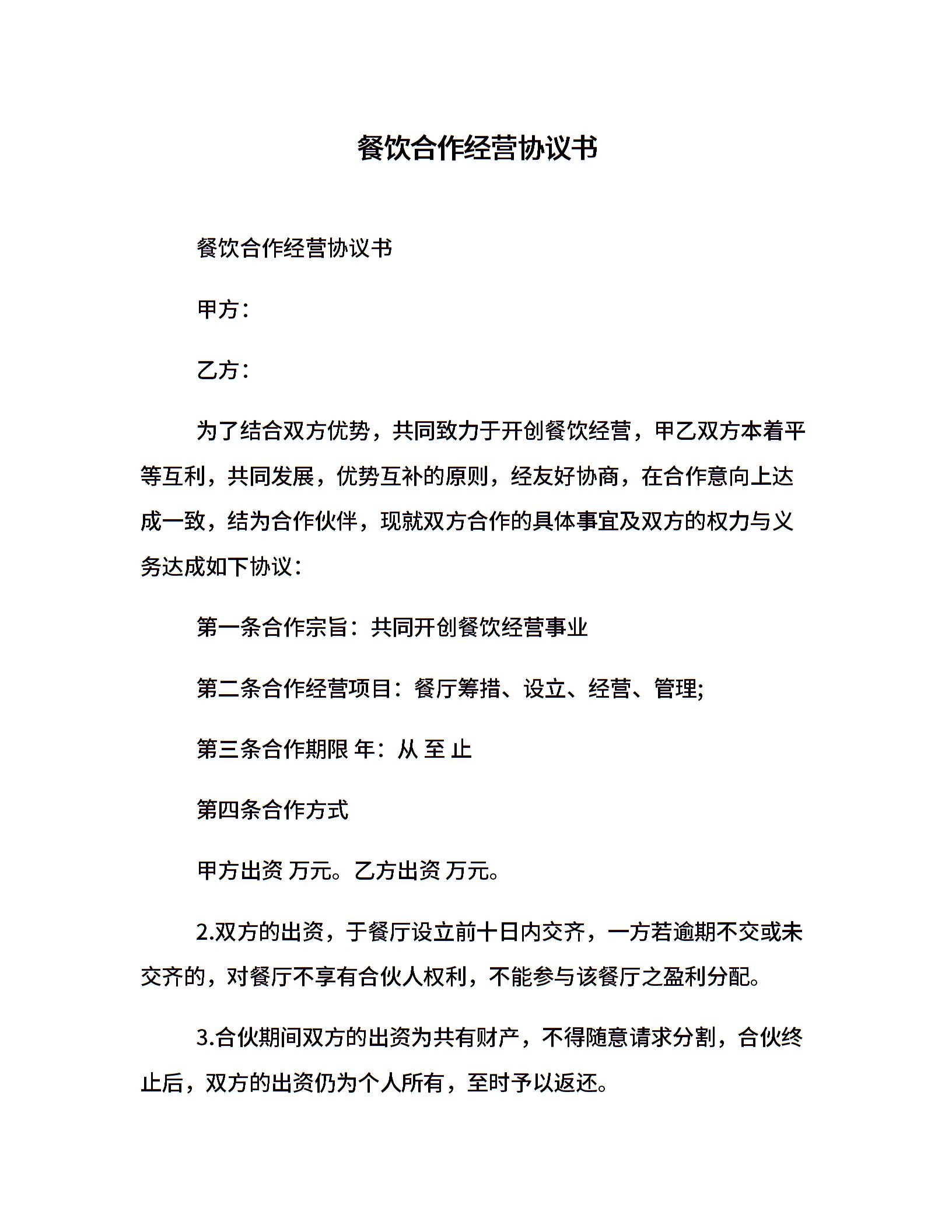 餐饮合作经营协议书

餐饮合作经营协议书

甲方：

乙方：

为了结合双方优势，共同致力于开创餐饮经营，甲乙双方本着平等互利，共同发展，优势互补的原则，经友好协商，在合作意向上达成一致，结为合作伙伴，现就双方合作的具体事宜及双方的权力与义务达成如下协议：

第一条合作宗旨：共同开创餐饮经营事业

第二条合作经营项目：餐厅筹措、设立、经营、管理;

第三条合作期限 年：从 至 止

第四条合作方式

甲方出资 万元。乙方出资 万元。

2.双方的出资，于餐厅设立前十日内交齐，一方若逾期不交或未交齐的，对餐厅不享有合伙人权利，不能参与该餐厅之盈利分配。

3.合伙期间双方的出资为共有财产，不得随意请求分割，合伙终止后，双方的出资仍为个人所有，至时予以返还。